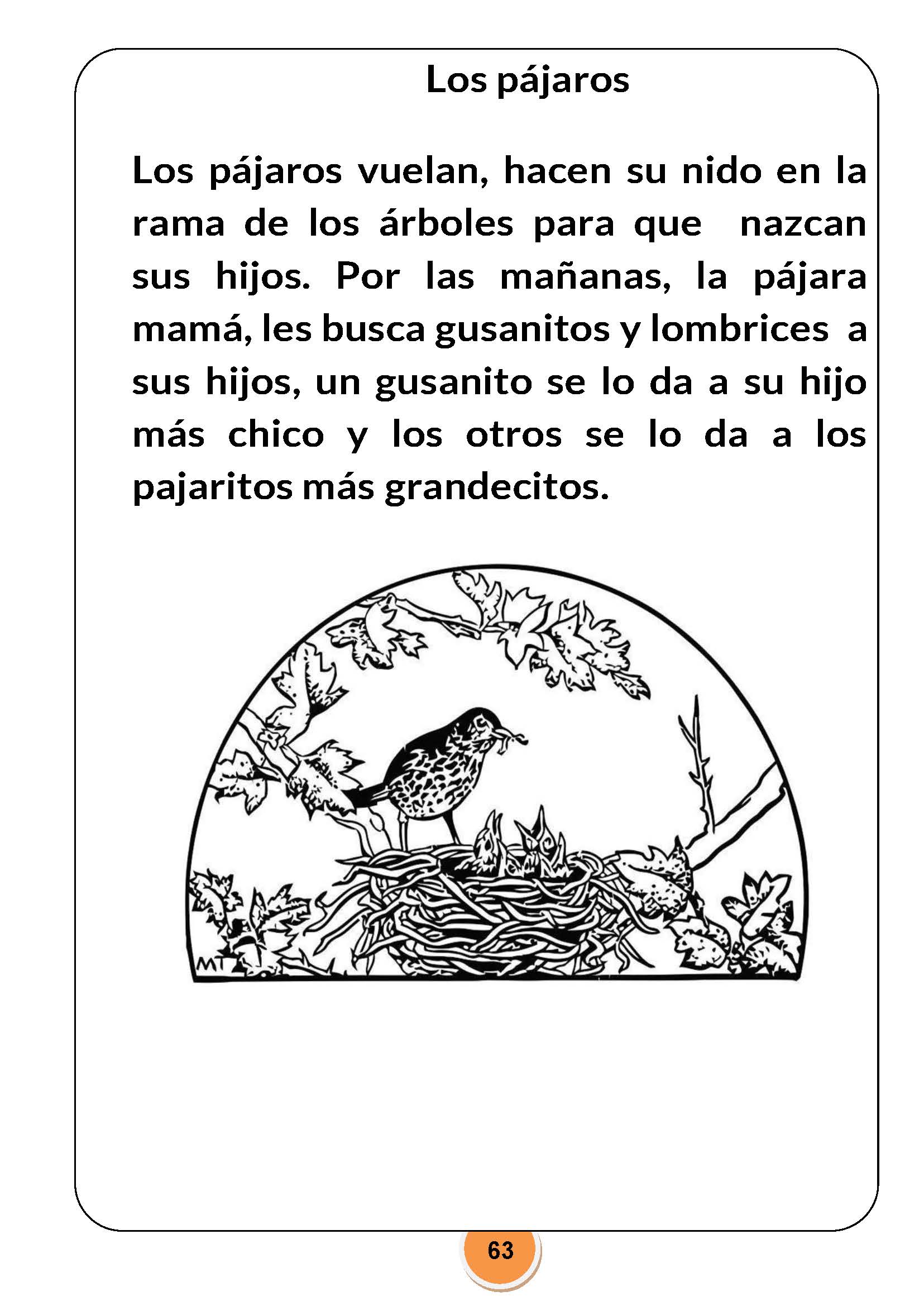 Los pájaros

Los pájaros vuelan, hacen su nido en la rama de los árboles para que nazcan sus hijos. Por las mañanas, la pájara mamá, les busca gusanitos y lombrices a sus hijos, un gusanito se lo da a su hijo más chico y los otros se lo da a los pajaritos más grandecitos.

MT

63